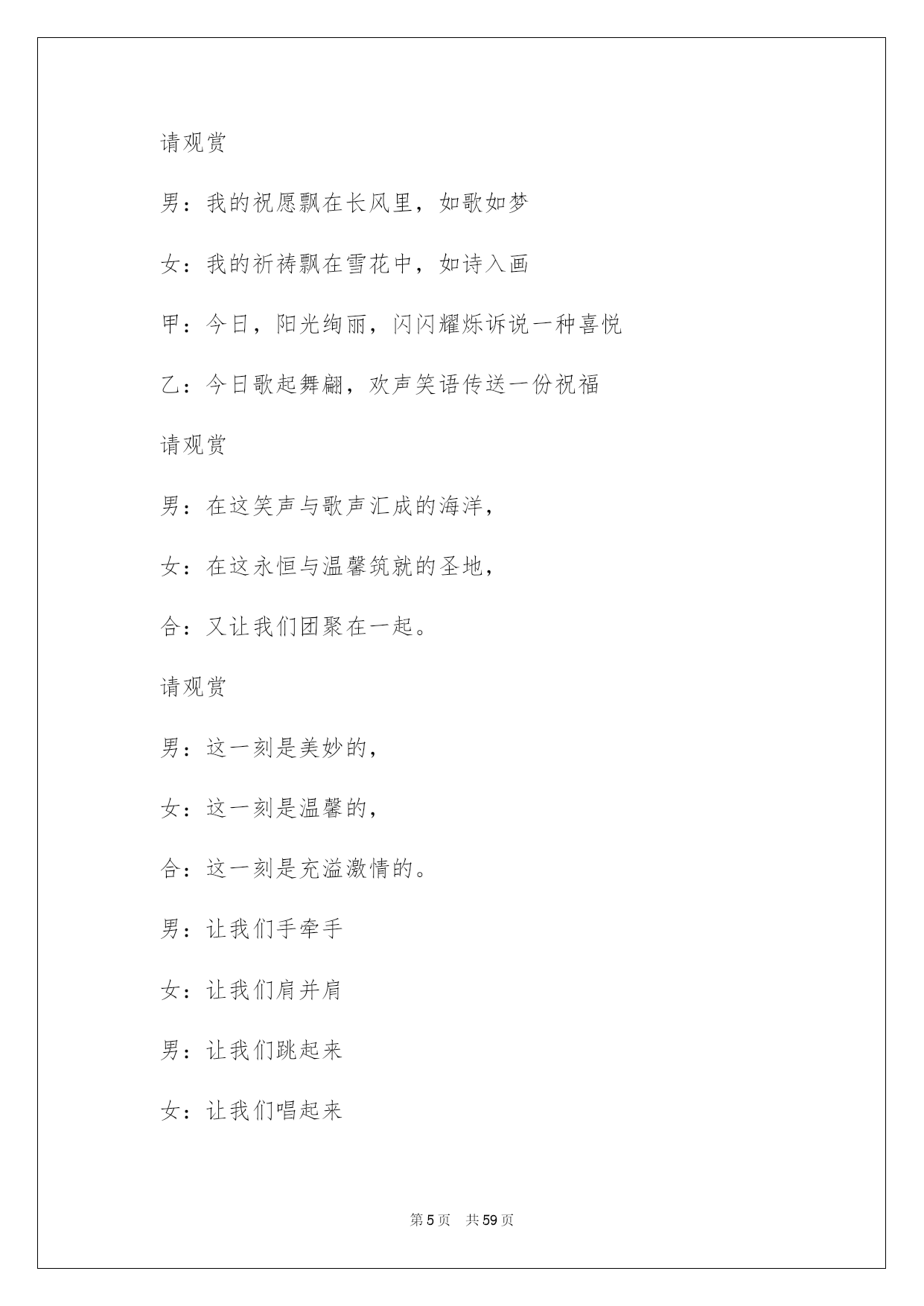 请观赏

男：我的祝愿飘在长风里，如歌如梦

女：我的祈祷飘在雪花中，如诗入画

甲：今日，阳光绚丽，闪闪耀烁诉说一种喜悦

乙：今日歌起舞翩，欢声笑语传送一份祝福

请观赏

男：在这笑声与歌声汇成的海洋，

女：在这永恒与温馨筑就的圣地，

合：又让我们团聚在一起。

请观赏

男：这一刻是美妙的，

女：这一刻是温馨的，

合：这一刻是充溢激情的。

男：让我们手牵手

女：让我们肩并肩

男：让我们跳起来

女：让我们唱起来

第 5 页　共 59 页